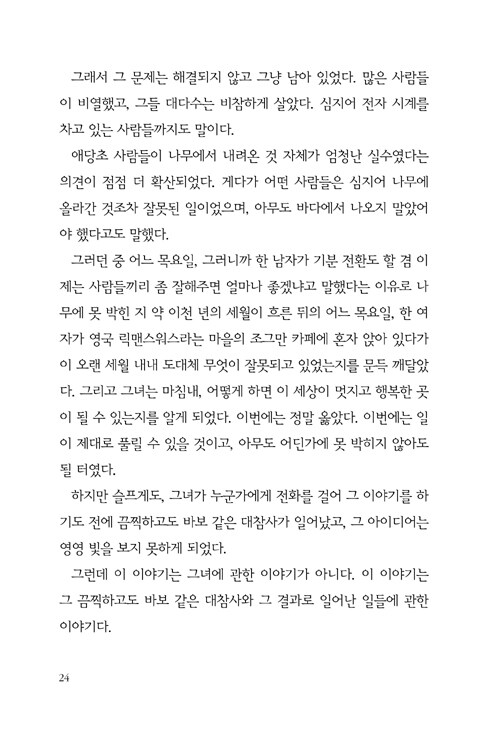 그래서 그 문제는 해결되지 않고 그냥 남아 있었다. 많은 사람들이 비열했고, 그들 대다수는 비참하게 살았다. 심지어 전자 시계를 차고 있는 사람들까지도 말이다.

애당초 사람들이 나무에서 내려온 것 자체가 엄청난 실수였다는 의견이 점점 더 확산되었다. 게다가 어떤 사람들은 심지어 나무에 올라간 것조차 잘못된 일이었으며, 아무도 바다에서 나오지 말았어야 했다고도 말했다.

그러던 중 어느 목요일, 그러니까 한 남자가 기분 전환도 할 겸 이제는 사람들끼리 좀 잘해주면 얼마나 좋겠냐고 말했다는 이유로 나무에 못 박힌 지 약 이천 년의 세월이 흐른 뒤의 어느 목요일, 한 여자가 영국 릭맨스워스라는 마을의 조그만 카페에 혼자 앉아 있다가 이 오랜 세월 내내 도대체 무엇이 잘못되고 있었는지를 문득 깨달았다. 그리고 그녀는 마침내, 어떻게 하면 이 세상이 멋지고 행복한 곳이 될 수 있는지를 알게 되었다. 이번에는 정말 옳았다. 이번에는 일이 제대로 풀릴 수 있을 것이고, 아무도 어딘가에 못 박히지 않아도 될 터였다.

하지만 슬프게도, 그녀가 누군가에게 전화를 걸어 그 이야기를 하기도 전에 끔찍하고도 바보 같은 대참사가 일어났고, 그 아이디어는 영영 빛을 보지 못하게 되었다.

그런데 이 이야기는 그녀에 관한 이야기가 아니다. 이 이야기는 그 끔찍하고도 바보 같은 대참사와 그 결과로 일어난 일들에 관한 이야기다.

24